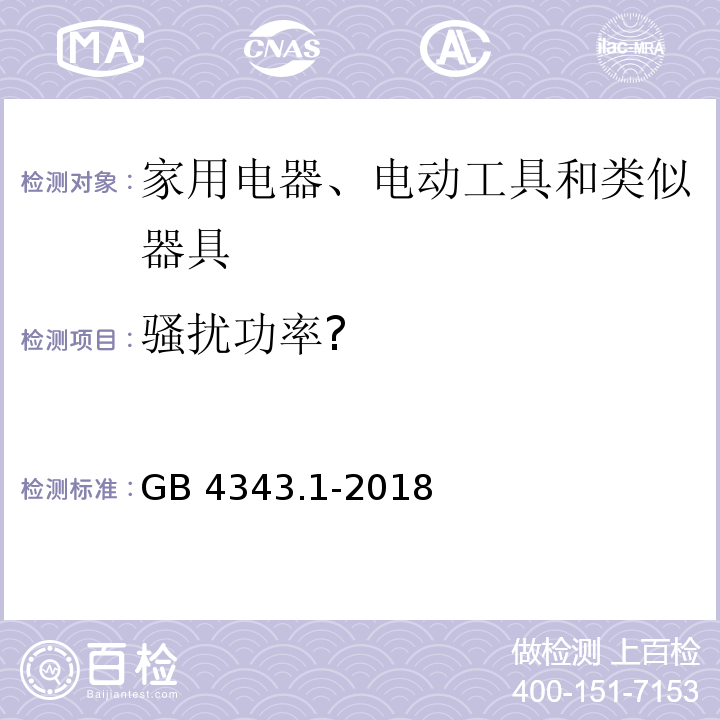 MA CNAS AL ilac-MRA

检测对象：家用电器、电动工具和类似器具

检测项目：骚扰功率?

检测标准：GB 4343.1-2018

百检
Baijiantest.com

做检测 上百检
400-151-7153